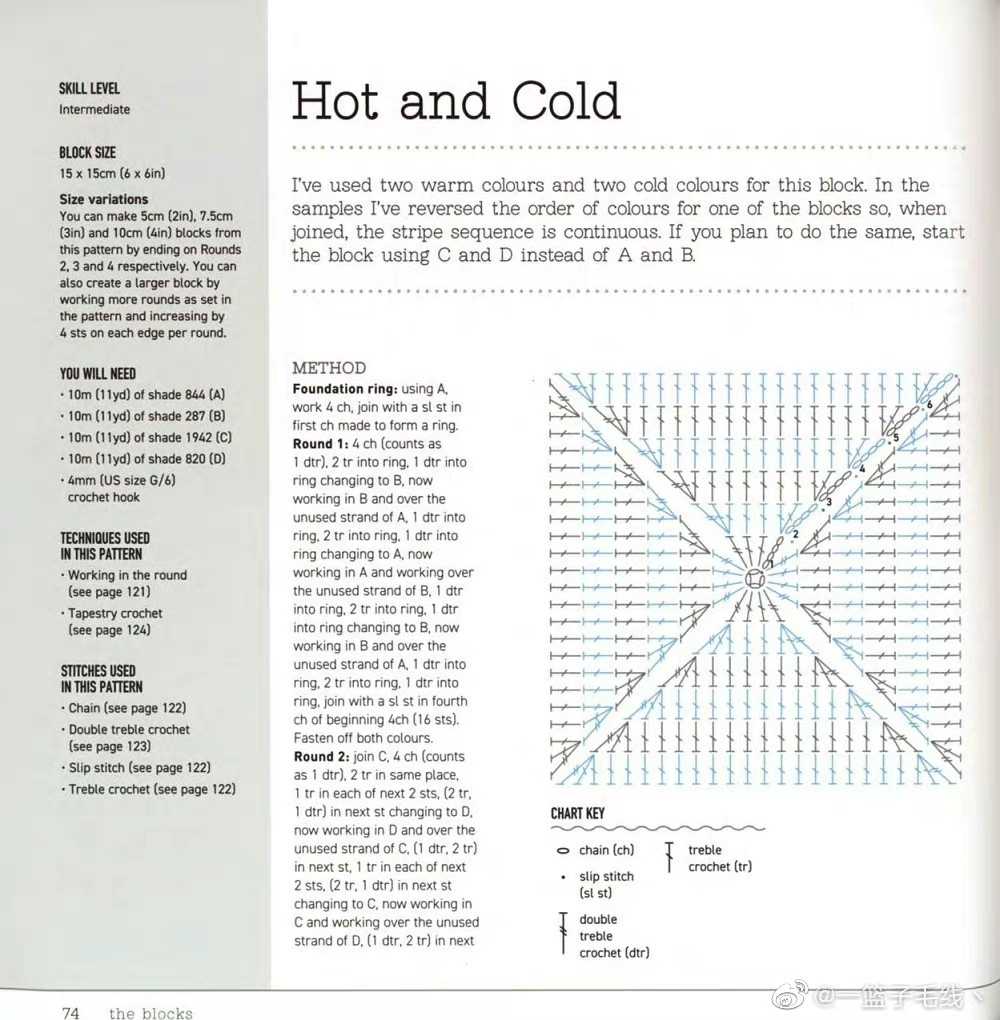 SKILL LEVEL
Intermediate

BLOCK SIZE
15 x 15cm (6 x 6in)

Size variations
You can make 5cm (2in), 7.5cm (3in) and 10cm (4in) blocks from this pattern by ending on Rounds 2, 3 and 4 respectively. You can also create a larger block by working more rounds as set in the pattern and increasing by 4 sts on each edge per round.

YOU WILL NEED
· 10m (11yd) of shade 844 (A)
· 10m (11yd) of shade 287 (B)
· 10m (11yd) of shade 1942 (C)
· 10m (11yd) of shade 820 (D)
· 4mm (US size G/6) crochet hook

TECHNIQUES USED IN THIS PATTERN
· Working in the round (see page 121)
· Tapestry crochet (see page 124)

STITCHES USED IN THIS PATTERN
· Chain (see page 122)
· Double treble crochet (see page 123)
· Slip stitch (see page 122)
· Treble crochet (see page 122)

Hot and Cold

I've used two warm colours and two cold colours for this block. In the samples I've reversed the order of colours for one of the blocks so, when joined, the stripe sequence is continuous. If you plan to do the same, start the block using C and D instead of A and B.

METHOD
Foundation ring: using A, work 4 ch, join with a sl st in first ch made to form a ring.
Round 1: 4 ch (counts as 1 dtr), 2 tr into ring, 1 dtr into ring changing to B, now working in B and over the unused strand of A, 1 dtr into ring, 2 tr into ring, 1 dtr into ring changing to A, now working in A and working over the unused strand of B, 1 dtr into ring, 2 tr into ring, 1 dtr into ring changing to B, now working in B and over the unused strand of A, 1 dtr into ring, 2 tr into ring, 1 dtr into ring, join with a sl st in fourth ch of beginning 4ch (16 sts). Fasten off both colours.
Round 2: join C, 4 ch (counts as 1 dtr), 2 tr in same place, 1 tr in each of next 2 sts, (2 tr, 1 dtr) in next st changing to D, now working in D and over the unused strand of C, (1 dtr, 2 tr) in next st, 1 tr in each of next 2 sts, (2 tr, 1 dtr) in next st changing to C, now working in C and working over the unused strand of D, (1 dtr, 2 tr) in next

2
3
4
5
6

CHART KEY
chain (ch)
slip stitch (sl st)
double treble crochet (dtr)
treble crochet (tr)

74 the blocks

@一篮子毛线